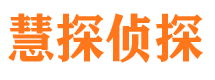 慧探侦探